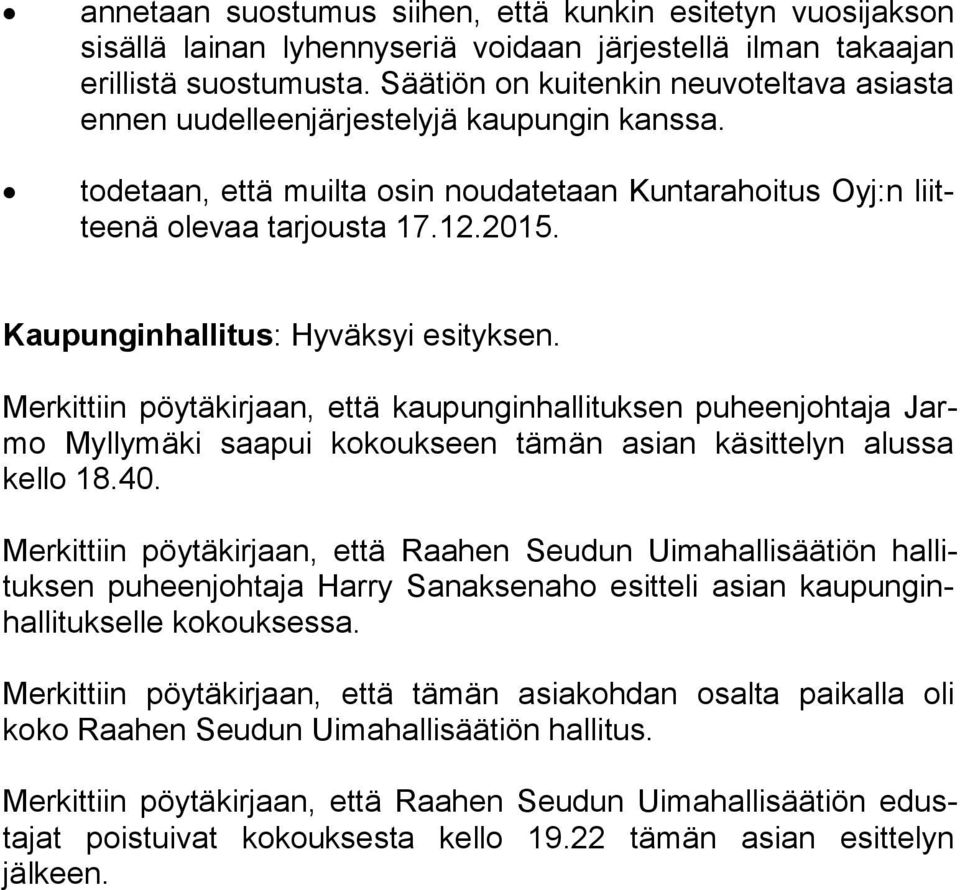 • annetaan suostumus siihen, että kunkin esitetyn vuosijakson sisällä lainan lyhennyseriä voidaan järjestellä ilman takaajan erillistä suostumusta. Säätiön on kuitenkin neuvoteltava asiasta ennen uudelleenjärjestelyjä kaupungin kanssa.

• todetaan, että muilta osin noudatetaan Kuntarahoitus Oyj:n liitteenä olevaa tarjousta 17.12.2015.

Kaupunginhallitus: Hyväksyi esityksen.

Merkittiin pöytäkirjaan, että kaupunginhallituksen puheenjohtaja Jarmo Myllymäki saapui kokoukseen tämän asian käsittelyn alussa kello 18.40.

Merkittiin pöytäkirjaan, että Raahen Seudun Uimahallisäätiön hallituksen puheenjohtaja Harry Sanaksenaho esitteli asian kaupunginhallitukselle kokouksessa.

Merkittiin pöytäkirjaan, että tämän asiakohdan osalta paikalla oli koko Raahen Seudun Uimahallisäätiön hallitus.

Merkittiin pöytäkirjaan, että Raahen Seudun Uimahallisäätiön edustajat poistuivat kokouksesta kello 19.22 tämän asian esittelyn jälkeen.